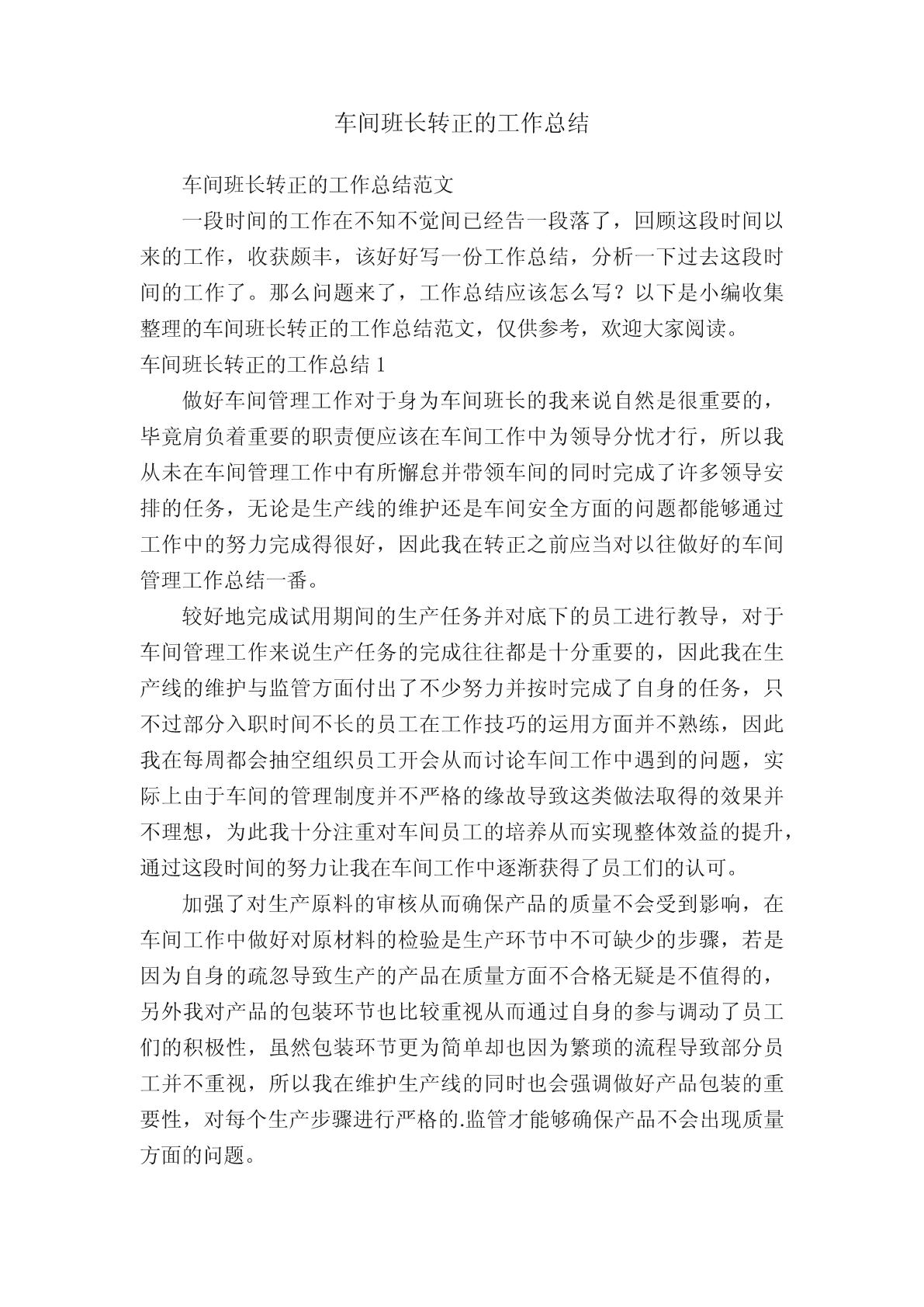 车间班长转正的工作总结

车间班长转正的工作总结范文

一段时间的工作在不知不觉间已经告一段落了，回顾这段时间以来的工作，收获颇丰，该好好写一份工作总结，分析一下过去这段时间的工作了。那么问题来了，工作总结应该怎么写？以下是小编收集整理的车间班长转正的工作总结范文，仅供参考，欢迎大家阅读。

车间班长转正的工作总结 1

做好车间管理工作对于身为车间班长的我来说自然是很重要的，毕竟肩负着重要的职责便应该在车间工作中为领导分忧才行，所以我从未在车间管理工作中有所懈怠并带领车间的同时完成了许多领导安排的任务，无论是生产线的维护还是车间安全方面的问题都能够通过工作中的努力完成得很好，因此我在转正之前应当对以往做好的车间管理工作总结一番。

较好地完成试用期间的生产任务并对底下的员工进行教导，对于车间管理工作来说生产任务的完成往往都是十分重要的，因此我在生产线的维护与监管方面付出了不少努力并按时完成了自身的任务，只不过部分入职时间不长的员工在工作技巧的运用方面并不熟练，因此我在每周都会抽空组织员工开会从而讨论车间工作中遇到的问题，实际上由于车间的管理制度并不严格的缘故导致这类做法取得的效果并不理想，为此我十分注重对车间员工的培养从而实现整体效益的提升，通过这段时间的努力让我在车间工作中逐渐获得了员工们的认可。

加强了对生产原料的审核从而确保产品的质量不会受到影响，在车间工作中做好对原材料的检验是生产环节中不可缺少的步骤，若是因为自身的疏忽导致生产的产品在质量方面不合格无疑是不值得的，另外我对产品的包装环节也比较重视从而通过自身的参与调动了员工们的积极性，虽然包装环节更为简单却也因为繁琐的流程导致部分员工并不重视，所以我在维护生产线的同时也会强调做好产品包装的重要性，对每个生产步骤进行严格的.监管才能够确保产品不会出现质量方面的问题。